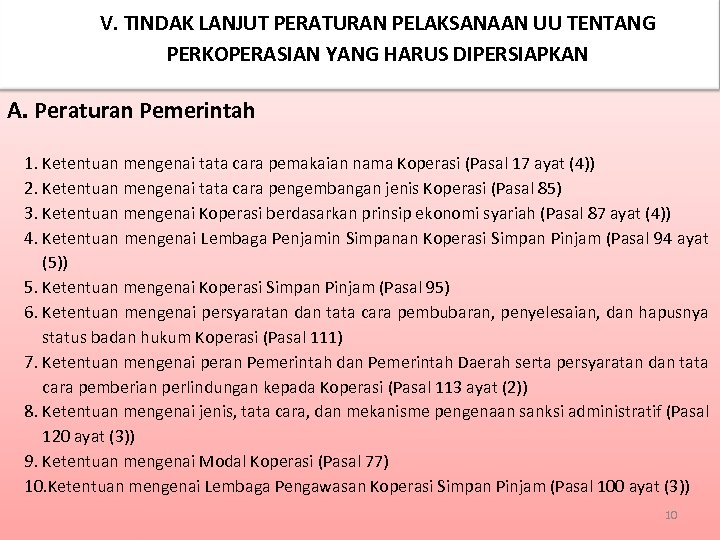 V. TINDAK LANJUT PERATURAN PELAKSANAAN UU TENTANG PERKOPERASIAN YANG HARUS DIPERSIAPKAN

A. Peraturan Pemerintah

1. Ketentuan mengenai tata cara pemakaian nama Koperasi (Pasal 17 ayat (4))
2. Ketentuan mengenai tata cara pengembangan jenis Koperasi (Pasal 85)
3. Ketentuan mengenai Koperasi berdasarkan prinsip ekonomi syariah (Pasal 87 ayat (4))
4. Ketentuan mengenai Lembaga Penjamin Simpanan Koperasi Simpan Pinjam (Pasal 94 ayat (5))
5. Ketentuan mengenai Koperasi Simpan Pinjam (Pasal 95)
6. Ketentuan mengenai persyaratan dan tata cara pembubaran, penyelesaian, dan hapusnya status badan hukum Koperasi (Pasal 111)
7. Ketentuan mengenai peran Pemerintah dan Pemerintah Daerah serta persyaratan dan tata cara pemberian perlindungan kepada Koperasi (Pasal 113 ayat (2))
8. Ketentuan mengenai jenis, tata cara, dan mekanisme pengenaan sanksi administratif (Pasal 120 ayat (3))
9. Ketentuan mengenai Modal Koperasi (Pasal 77)
10.Ketentuan mengenai Lembaga Pengawasan Koperasi Simpan Pinjam (Pasal 100 ayat (3))

10